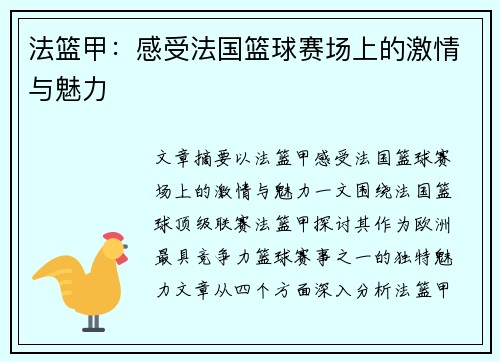 法篮甲：感受法国篮球赛场上的激情与魅力

文章摘要以法篮甲感受法国篮球赛场上的激情与魅力一文围绕法国篮球顶级联赛法篮甲探讨其作为欧洲最具竞争力篮球赛事之一的独特魅力文章从四个方面深入分析法篮甲